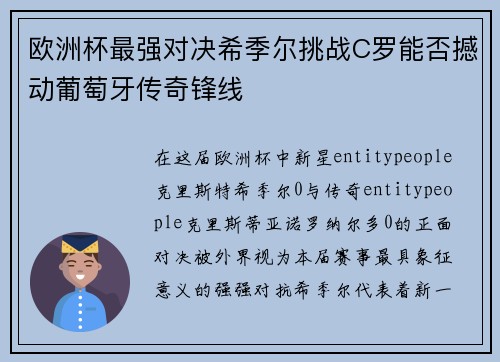 欧洲杯最强对决希季尔挑战C罗能否撼动葡萄牙传奇锋线

在这届欧洲杯中新星entitypeople克里斯特希季尔0与传奇entitypeople克里斯蒂亚诺罗纳尔多0的正面对决被外界视为本届赛事最具象征意义的强强对抗希季尔代表着新一